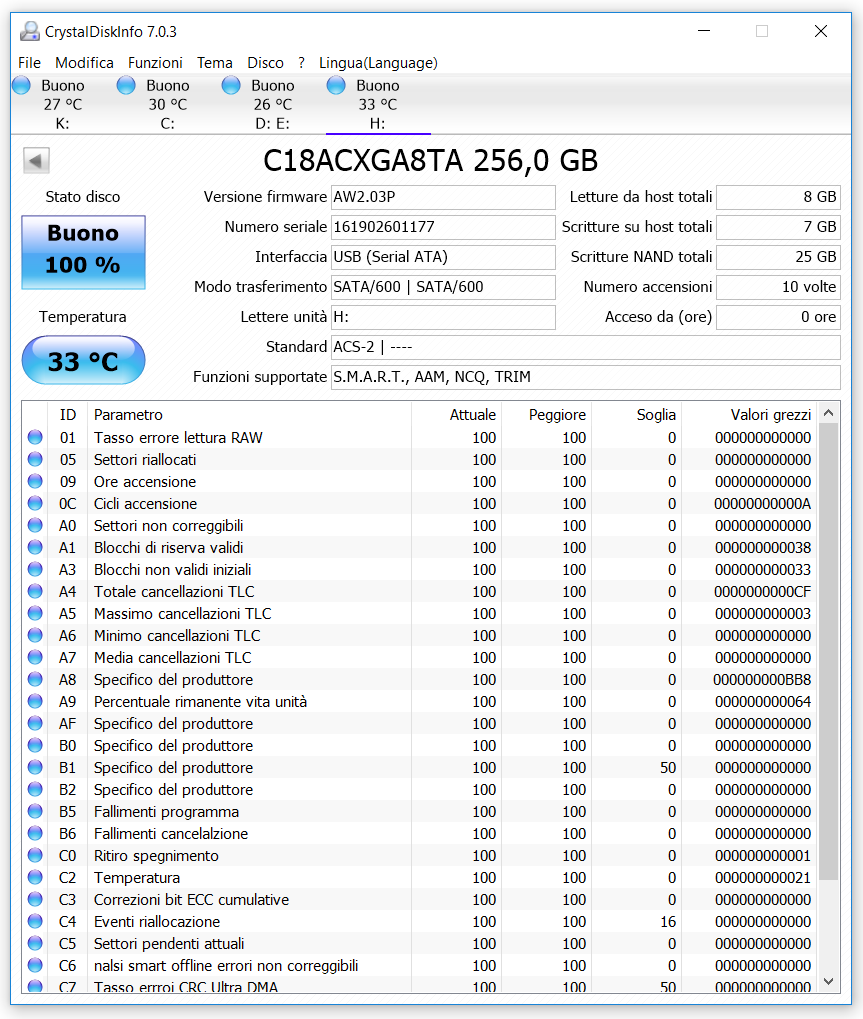 CrystalDiskInfo 7.0.3

File Modifica Funzioni Tema Disco ? Lingua(Language)

Buono 27 °C K:
Buono 30 °C C:
Buono 26 °C D: E:
Buono 33 °C H:

C18ACXGA8TA 256,0 GB

Stato disco
Buono
100 %

Temperatura
33 °C

Versione firmware AW2.03P
Numero seriale 161902601177
Interfaccia USB (Serial ATA)
Modo trasferimento SATA/600 | SATA/600
Lettere unità H:
Standard ACS-2 | ----
Funzioni supportate S.M.A.R.T., AAM, NCQ, TRIM

Letture da host totali 8 GB
Scritture su host totali 7 GB
Scritture NAND totali 25 GB
Numero accensioni 10 volte
Acceso da (ore) 0 ore

| ID | Parametro | Attuale | Peggiore | Soglia | Valori grezzi |
|---|---|---|---|---|---|
| 01 | Tasso errore lettura RAW | 100 | 100 | 0 | 000000000000 |
| 05 | Settori riallocati | 100 | 100 | 0 | 000000000000 |
| 09 | Ore accensione | 100 | 100 | 0 | 000000000000 |
| 0C | Cicli accensione | 100 | 100 | 0 | 00000000000A |
| A0 | Settori non correggibili | 100 | 100 | 0 | 000000000000 |
| A1 | Blocchi di riserva validi | 100 | 100 | 0 | 000000000038 |
| A3 | Blocchi non validi iniziali | 100 | 100 | 0 | 000000000033 |
| A4 | Totale cancellazioni TLC | 100 | 100 | 0 | 0000000000CF |
| A5 | Massimo cancellazioni TLC | 100 | 100 | 0 | 000000000003 |
| A6 | Minimo cancellazioni TLC | 100 | 100 | 0 | 000000000000 |
| A7 | Media cancellazioni TLC | 100 | 100 | 0 | 000000000000 |
| A8 | Specifico del produttore | 100 | 100 | 0 | 000000000BB8 |
| A9 | Percentuale rimanente vita unità | 100 | 100 | 0 | 000000000064 |
| AF | Specifico del produttore | 100 | 100 | 0 | 000000000000 |
| B0 | Specifico del produttore | 100 | 100 | 0 | 000000000000 |
| B1 | Specifico del produttore | 100 | 100 | 50 | 000000000000 |
| B2 | Specifico del produttore | 100 | 100 | 0 | 000000000000 |
| B5 | Fallimenti programma | 100 | 100 | 0 | 000000000000 |
| B6 | Fallimenti cancelalzione | 100 | 100 | 0 | 000000000000 |
| C0 | Ritiro spegnimento | 100 | 100 | 0 | 000000000001 |
| C2 | Temperatura | 100 | 100 | 0 | 000000000021 |
| C3 | Correzioni bit ECC cumulative | 100 | 100 | 0 | 000000000000 |
| C4 | Eventi riallocazione | 100 | 100 | 16 | 000000000000 |
| C5 | Settori pendenti attuali | 100 | 100 | 0 | 000000000000 |
| C6 | nalsi smart offline errori non correggibili | 100 | 100 | 0 | 000000000000 |
| C7 | Tasso errroi CRC Ultra DMA | 100 | 100 | 50 | 000000000000 |